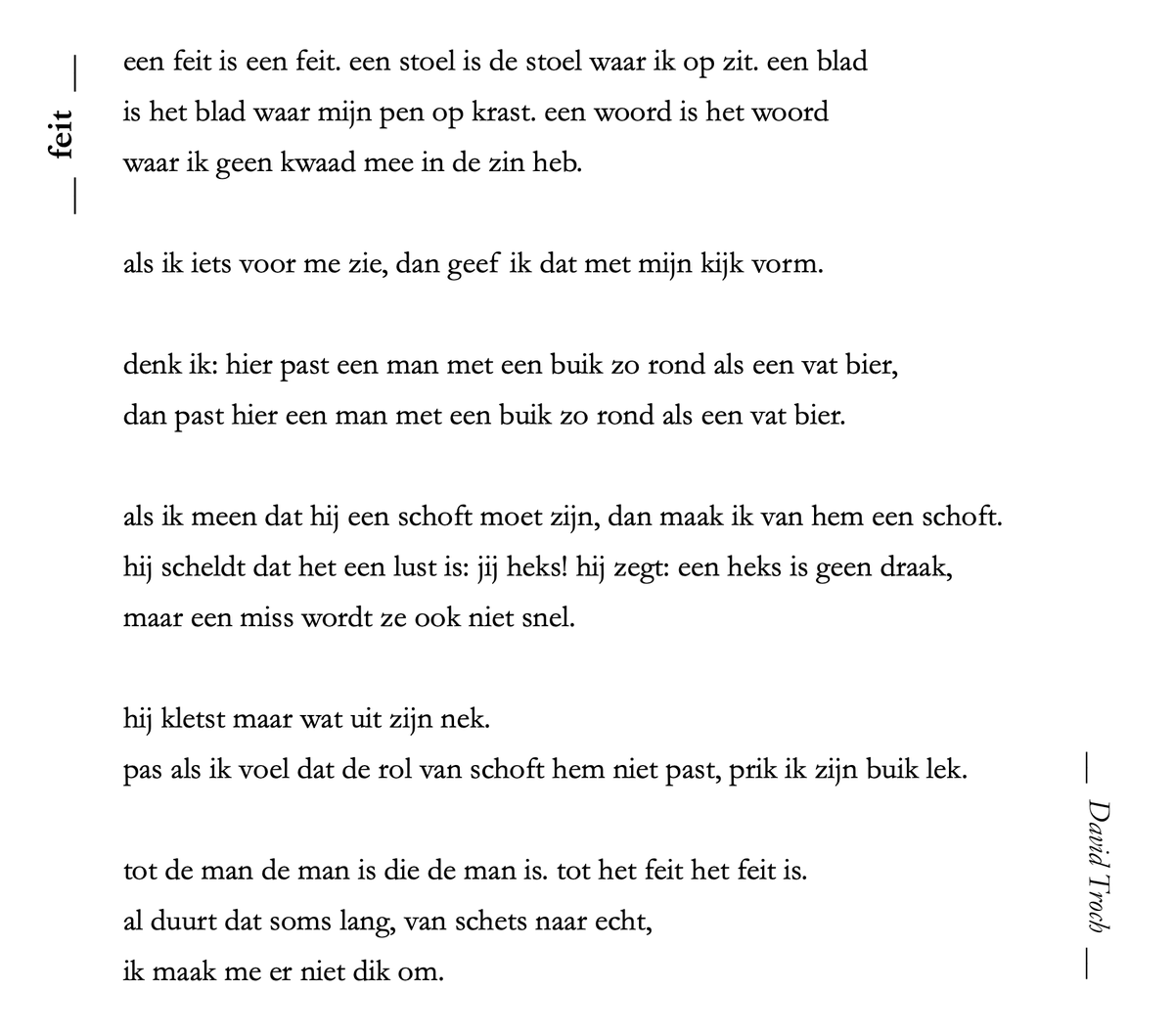 — feit —

een feit is een feit. een stoel is de stoel waar ik op zit. een blad
is het blad waar mijn pen op krast. een woord is het woord
waar ik geen kwaad mee in de zin heb.

als ik iets voor me zie, dan geef ik dat met mijn kijk vorm.

denk ik: hier past een man met een buik zo rond als een vat bier,
dan past hier een man met een buik zo rond als een vat bier.

als ik meen dat hij een schoft moet zijn, dan maak ik van hem een schoft.
hij scheldt dat het een lust is: jij heks! hij zegt: een heks is geen draak,
maar een miss wordt ze ook niet snel.

hij kletst maar wat uit zijn nek.
pas als ik voel dat de rol van schoft hem niet past, prik ik zijn buik lek.

tot de man de man is die de man is. tot het feit het feit is.
al duurt dat soms lang, van schets naar echt,
ik maak me er niet dik om.

— David Troch —